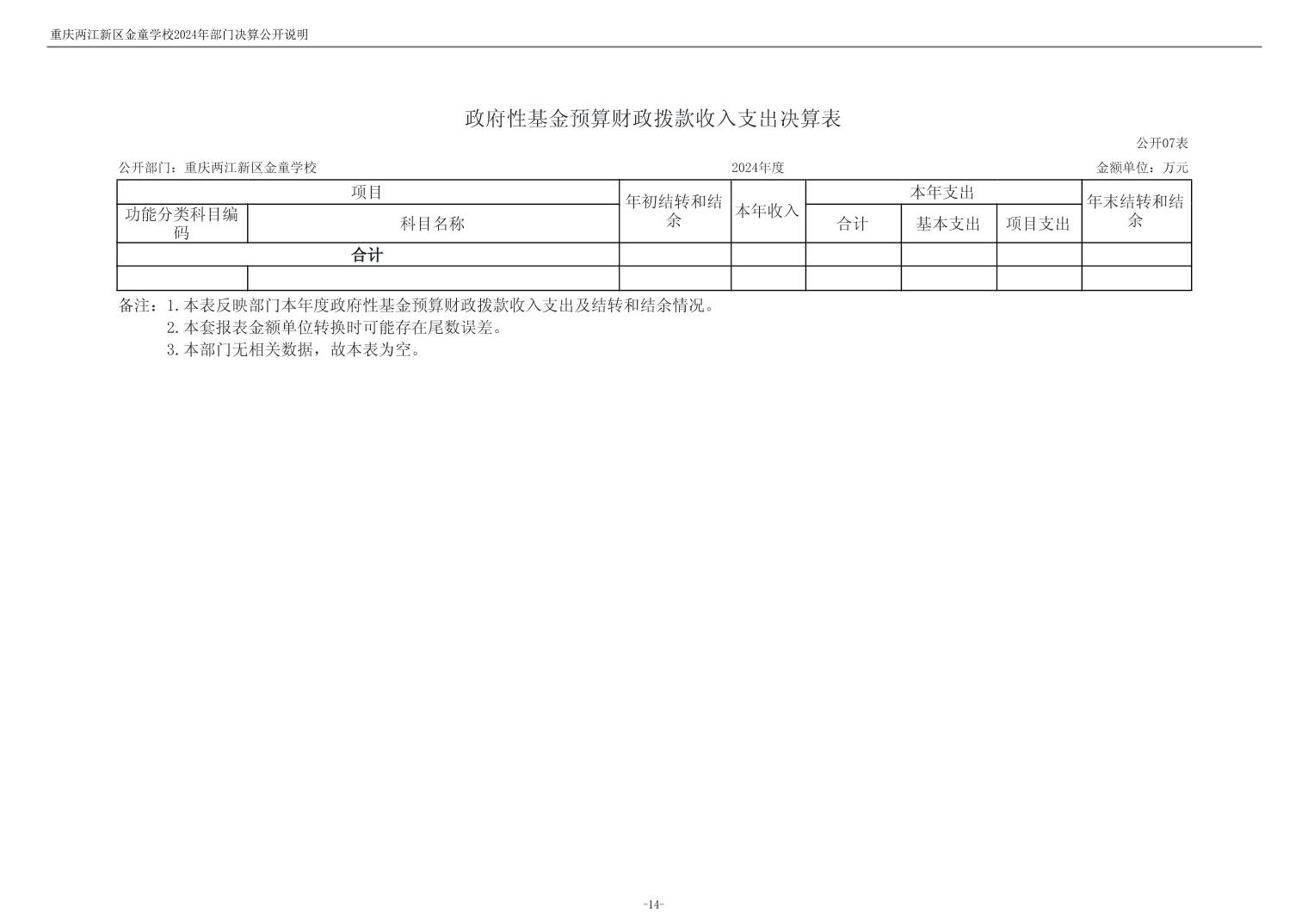 重庆两江新区金童学校2024年部门决算公开说明

政府性基金预算财政拨款收入支出决算表

公开07表

公开部门：重庆两江新区金童学校

2024年度

金额单位：万元

| 项目 | | 年初结转和结余 | 本年收入 | 本年支出 | | | 年末结转和结余 |
|---|---|---|---|---|---|---|---|
| 功能分类科目编码 | 科目名称 | | | 合计 | 基本支出 | 项目支出 | |
| 合计 | | | | | | | |
| | | | | | | | |

备注：1.本表反映部门本年度政府性基金预算财政拨款收入支出及结转和结余情况。
2.本套报表金额单位转换时可能存在尾数误差。
3.本部门无相关数据，故本表为空。

-14-